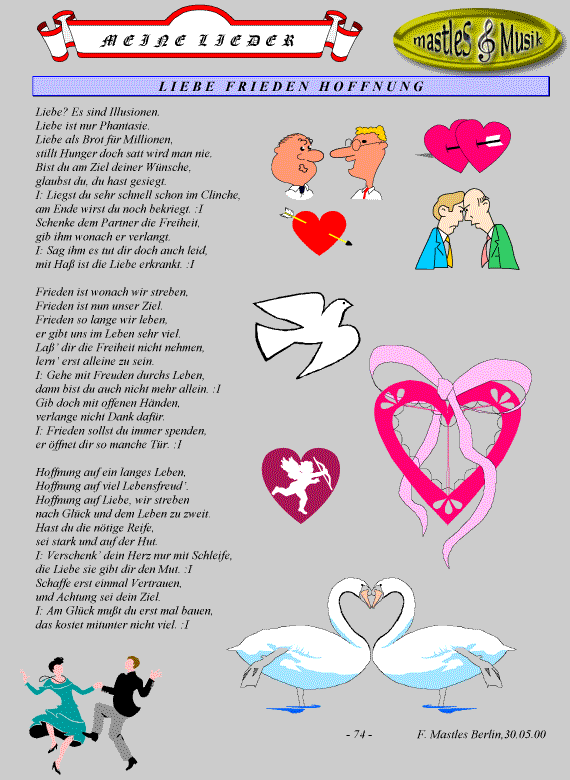 MEINE LIEDER

mastles Musik

LIEBE FRIEDEN HOFFNUNG

Liebe? Es sind Illusionen.
Liebe ist nur Phantasie.
Liebe als Brot für Millionen,
stillt Hunger doch satt wird man nie.
Bist du am Ziel deiner Wünsche,
glaubst du, du hast gesiegt.
I: Liegst du sehr schnell schon im Clinche,
am Ende wirst du noch bekriegt. :I
Schenke dem Partner die Freiheit,
gib ihm wonach er verlangt.
I: Sag ihm es tut dir doch auch leid,
mit Haß ist die Liebe erkrankt. :I

Frieden ist wonach wir streben,
Frieden ist nun unser Ziel.
Frieden so lange wir leben,
er gibt uns im Leben sehr viel.
Laß' dir die Freiheit nicht nehmen,
lern' erst alleine zu sein.
I: Gehe mit Freuden durchs Leben,
dann bist du auch nicht mehr allein. :I
Gib doch mit offenen Händen,
verlange nicht Dank dafür.
I: Frieden sollst du immer spenden,
er öffnet dir so manche Tür. :I

Hoffnung auf ein langes Leben,
Hoffnung auf viel Lebensfreud'.
Hoffnung auf Liebe, wir streben
nach Glück und dem Leben zu zweit.
Hast du die nötige Reife,
sei stark und auf der Hut.
I: Verschenk' dein Herz nur mit Schleife,
die Liebe sie gibt dir den Mut. :I
Schaffe erst einmal Vertrauen,
und Achtung sei dein Ziel.
I: Am Glück mußt du erst mal bauen,
das kostet mitunter nicht viel. :I

- 74 -

F. Mastles Berlin,30.05.00